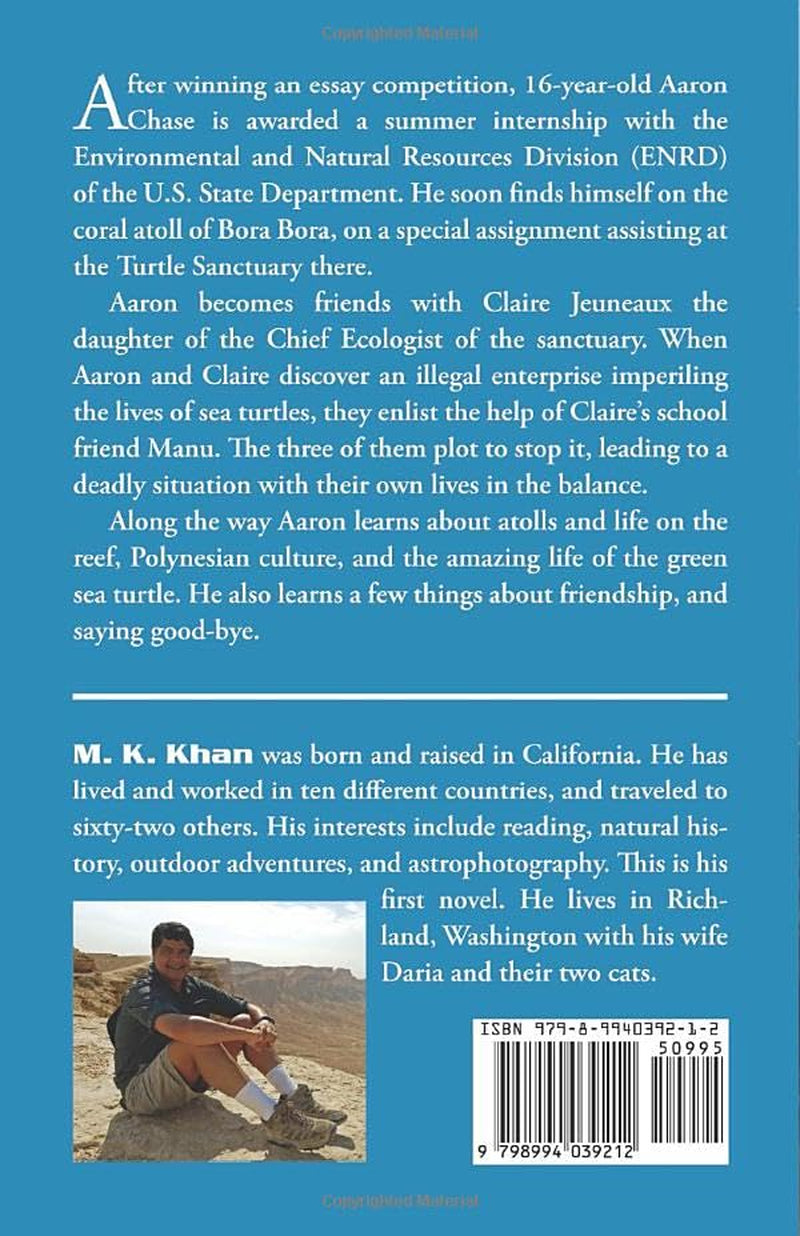 After winning an essay competition, 16-year-old Aaron Chase is awarded a summer internship with the Environmental and Natural Resources Division (ENRD) of the U.S. State Department. He soon finds himself on the coral atoll of Bora Bora, on a special assignment assisting at the Turtle Sanctuary there.

Aaron becomes friends with Claire Jeuneaux the daughter of the Chief Ecologist of the sanctuary. When Aaron and Claire discover an illegal enterprise imperiling the lives of sea turtles, they enlist the help of Claire's school friend Manu. The three of them plot to stop it, leading to a deadly situation with their own lives in the balance.

Along the way Aaron learns about atolls and life on the reef, Polynesian culture, and the amazing life of the green sea turtle. He also learns a few things about friendship, and saying good-bye.

M. K. Khan was born and raised in California. He has lived and worked in ten different countries, and traveled to sixty-two others. His interests include reading, natural history, outdoor adventures, and astrophotography. This is his first novel. He lives in Richland, Washington with his wife Daria and their two cats.

ISBN 979-8-9940392-1-2
50995
9 798994 039212

Copyrighted Material